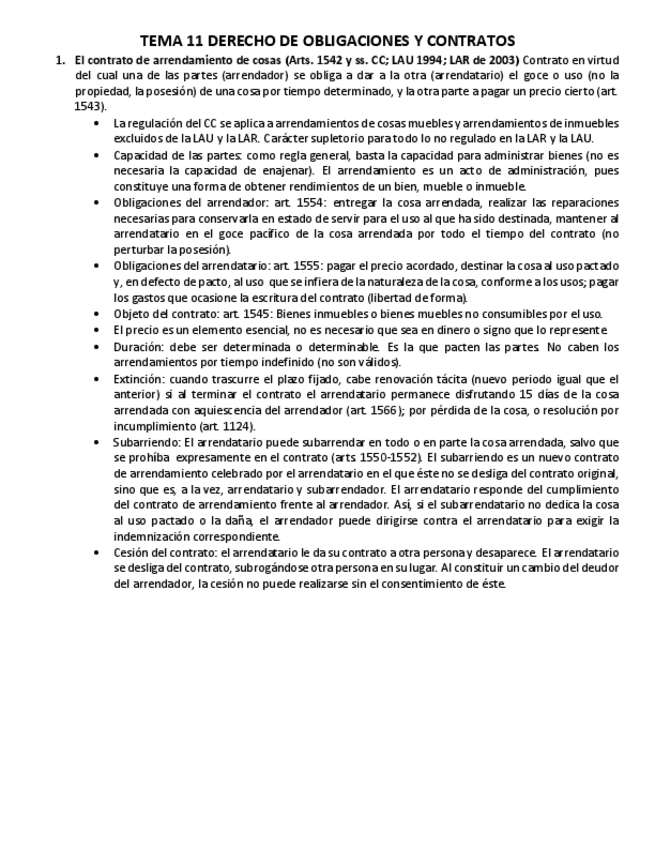 TEMA 11 DERECHO DE OBLIGACIONES Y CONTRATOS

1. El contrato de arrendamiento de cosas (Arts. 1542 y ss. CC; LAU 1994; LAR de 2003) Contrato en virtud del cual una de las partes (arrendador) se obliga a dar a la otra (arrendatario) el goce o uso (no la propiedad, la posesión) de una cosa por tiempo determinado, y la otra parte a pagar un precio cierto (art. 1543).

• La regulación del CC se aplica a arrendamientos de cosas muebles y arrendamientos de inmuebles excluidos de la LAU y la LAR. Carácter supletorio para todo lo no regulado en la LAR y la LAU.
• Capacidad de las partes: como regla general, basta la capacidad para administrar bienes (no es necesaria la capacidad de enajenar). El arrendamiento es un acto de administración, pues constituye una forma de obtener rendimientos de un bien, mueble o inmueble.
• Obligaciones del arrendador: art. 1554: entregar la cosa arrendada, realizar las reparaciones necesarias para conservarla en estado de servir para el uso al que ha sido destinada, mantener al arrendatario en el goce pacífico de la cosa arrendada por todo el tiempo del contrato (no perturbar la posesión).
• Obligaciones del arrendatario: art. 1555: pagar el precio acordado, destinar la cosa al uso pactado y, en defecto de pacto, al uso que se infiera de la naturaleza de la cosa, conforme a los usos; pagar los gastos que ocasione la escritura del contrato (libertad de forma).
• Objeto del contrato: art. 1545: Bienes inmuebles o bienes muebles no consumibles por el uso.
• El precio es un elemento esencial, no es necesario que sea en dinero o signo que lo represente.
• Duración: debe ser determinada o determinable. Es la que pacten las partes. No caben los arrendamientos por tiempo indefinido (no son válidos).
• Extinción: cuando trascurre el plazo fijado, cabe renovación tácita (nuevo periodo igual que el anterior) si al terminar el contrato el arrendatario permanece disfrutando 15 días de la cosa arrendada con aquiescencia del arrendador (art. 1566); por pérdida de la cosa, o resolución por incumplimiento (art. 1124).
• Subarriendo: El arrendatario puede subarrendar en todo o en parte la cosa arrendada, salvo que se prohíba expresamente en el contrato (arts. 1550-1552). El subarriendo es un nuevo contrato de arrendamiento celebrado por el arrendatario en el que éste no se desliga del contrato original, sino que es, a la vez, arrendatario y subarrendador. El arrendatario responde del cumplimiento del contrato de arrendamiento frente al arrendador. Así, si el subarrendatario no dedica la cosa al uso pactado o la daña, el arrendador puede dirigirse contra el arrendatario para exigir la indemnización correspondiente.
• Cesión del contrato: el arrendatario le da su contrato a otra persona y desaparece. El arrendatario se desliga del contrato, subrogándose otra persona en su lugar. Al constituir un cambio del deudor del arrendador, la cesión no puede realizarse sin el consentimiento de éste.